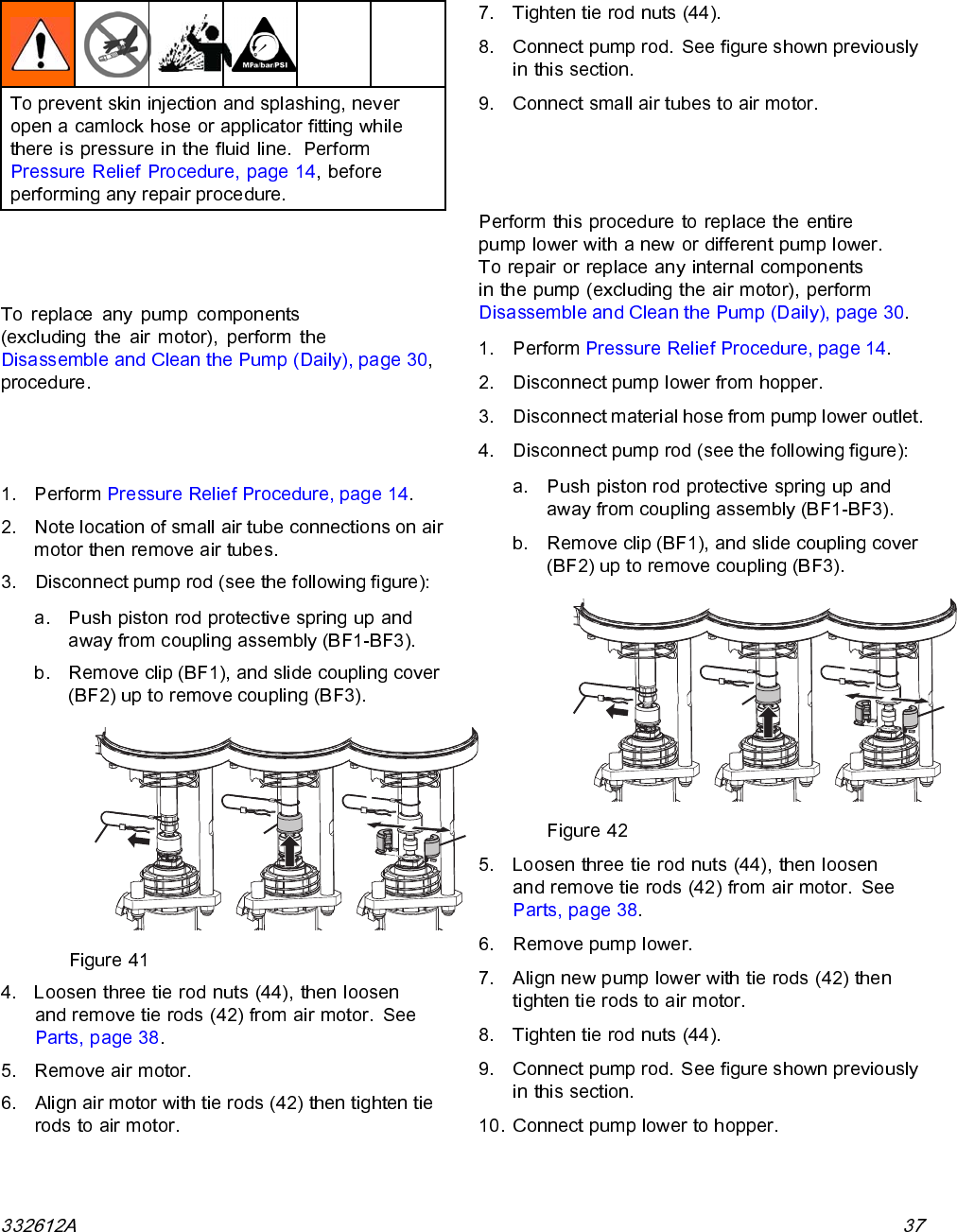 MPa/bar/PSI

To prevent skin injection and splashing, never open a camlock hose or applicator fitting while there is pressure in the fluid line. Perform Pressure Relief Procedure, page 14, before performing any repair procedure.

To replace any pump components (excluding the air motor), perform the Disassemble and Clean the Pump (Daily), page 30, procedure.

1. Perform Pressure Relief Procedure, page 14.

2. Note location of small air tube connections on air motor then remove air tubes.

3. Disconnect pump rod (see the following figure):

a. Push piston rod protective spring up and away from coupling assembly (BF1-BF3).

b. Remove clip (BF1), and slide coupling cover (BF2) up to remove coupling (BF3).

Figure 41

4. Loosen three tie rod nuts (44), then loosen and remove tie rods (42) from air motor. See Parts, page 38.

5. Remove air motor.

6. Align air motor with tie rods (42) then tighten tie rods to air motor.

7. Tighten tie rod nuts (44).

8. Connect pump rod. See figure shown previously in this section.

9. Connect small air tubes to air motor.

Perform this procedure to replace the entire pump lower with a new or different pump lower. To repair or replace any internal components in the pump (excluding the air motor), perform Disassemble and Clean the Pump (Daily), page 30.

1. Perform Pressure Relief Procedure, page 14.

2. Disconnect pump lower from hopper.

3. Disconnect material hose from pump lower outlet.

4. Disconnect pump rod (see the following figure):

a. Push piston rod protective spring up and away from coupling assembly (BF1-BF3).

b. Remove clip (BF1), and slide coupling cover (BF2) up to remove coupling (BF3).

Figure 42

5. Loosen three tie rod nuts (44), then loosen and remove tie rods (42) from air motor. See Parts, page 38.

6. Remove pump lower.

7. Align new pump lower with tie rods (42) then tighten tie rods to air motor.

8. Tighten tie rod nuts (44).

9. Connect pump rod. See figure shown previously in this section.

10. Connect pump lower to hopper.

332612A 37